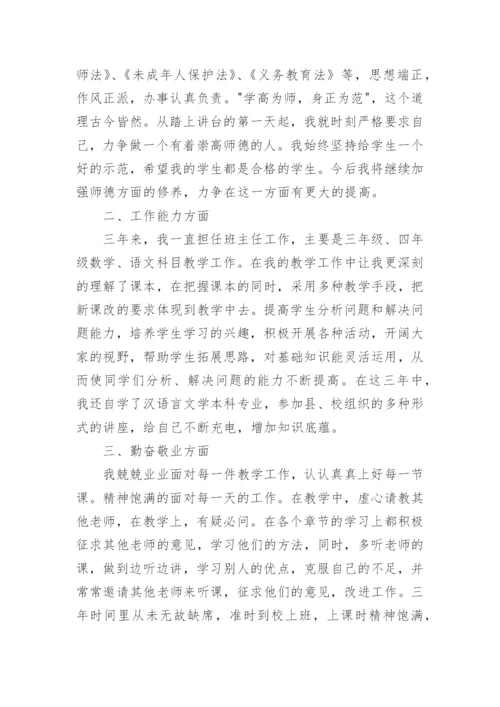 师法》、《未成年人保护法》、《义务教育法》等，思想端正，作风正派，办事认真负责。"学高为师，身正为范"，这个道理古今皆然。从踏上讲台的第一天起，我就时刻严格要求自己，力争做一个有着崇高师德的人。我始终坚持给学生一个好的示范，希望我的学生都是合格的学生。今后我将继续加强师德方面的修养，力争在这一方面有更大的提高。

二、工作能力方面

三年来，我一直担任班主任工作，主要是三年级、四年级数学、语文科目教学工作。在我的教学工作中让我更深刻的理解了课本，在把握课本的同时，采用多种教学手段，把新课改的要求体现到教学中去。提高学生分析问题和解决问题能力，培养学生学习的兴趣，积极开展各种活动，开阔大家的视野，帮助学生拓展思路，对基础知识能灵活运用，从而使同学们分析、解决问题的能力不断提高。在这三年中，我还自学了汉语言文学本科专业，参加县、校组织的多种形式的讲座，给自己不断充电，增加知识底蕴。

三、勤奋敬业方面

我兢兢业业面对每一件教学工作，认认真真上好每一节课。精神饱满的面对每一天的工作。在教学中，虚心请教其他老师，在教学上，有疑必问。在各个章节的学习上都积极征求其他老师的意见，学习他们的方法，同时，多听老师的课，做到边听边讲，学习别人的优点，克服自己的不足，并常常邀请其他老师来听课，征求他们的意见，改进工作。三年时间里从未无故缺席，准时到校上班，上课时精神饱满，